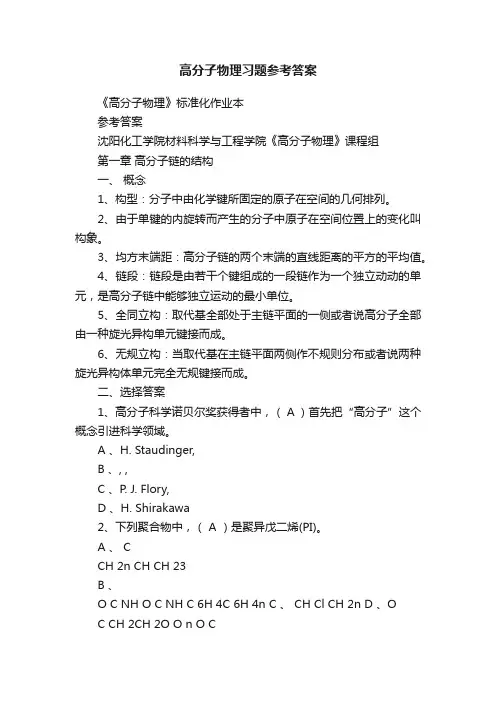 高分子物理习题参考答案

《高分子物理》标准化作业本

参考答案

沈阳化工学院材料科学与工程学院《高分子物理》课程组

第一章 高分子链的结构

一、 概念

1、构型：分子中由化学键所固定的原子在空间的几何排列。

2、由于单键的内旋转而产生的分子中原子在空间位置上的变化叫构象。

3、均方末端距：高分子链的两个末端的直线距离的平方的平均值。

4、链段：链段是由若干个键组成的一段链作为一个独立动动的单元，是高分子链中能够独立运动的最小单位。

5、全同立构：取代基全部处于主链平面的一侧或者说高分子全部由一种旋光异构单元键接而成。

6、无规立构：当取代基在主链平面两侧作不规则分布或者说两种旋光异构体单元完全无规键接而成。

二、选择答案

1、高分子科学诺贝尔奖获得者中，（ A ）首先把“高分子”这个概念引进科学领域。

A 、H. Staudinger,

B 、, ,

C 、P. J. Flory,

D 、H. Shirakawa

2、下列聚合物中，（ A ）是聚异戊二烯(PI)。

A 、 C

CH 2n CH CH 23

B 、

O C NH O C NH C 6H 4C 6H 4n C 、 CH Cl CH 2n D 、O C CH 2CH 2O O n O C